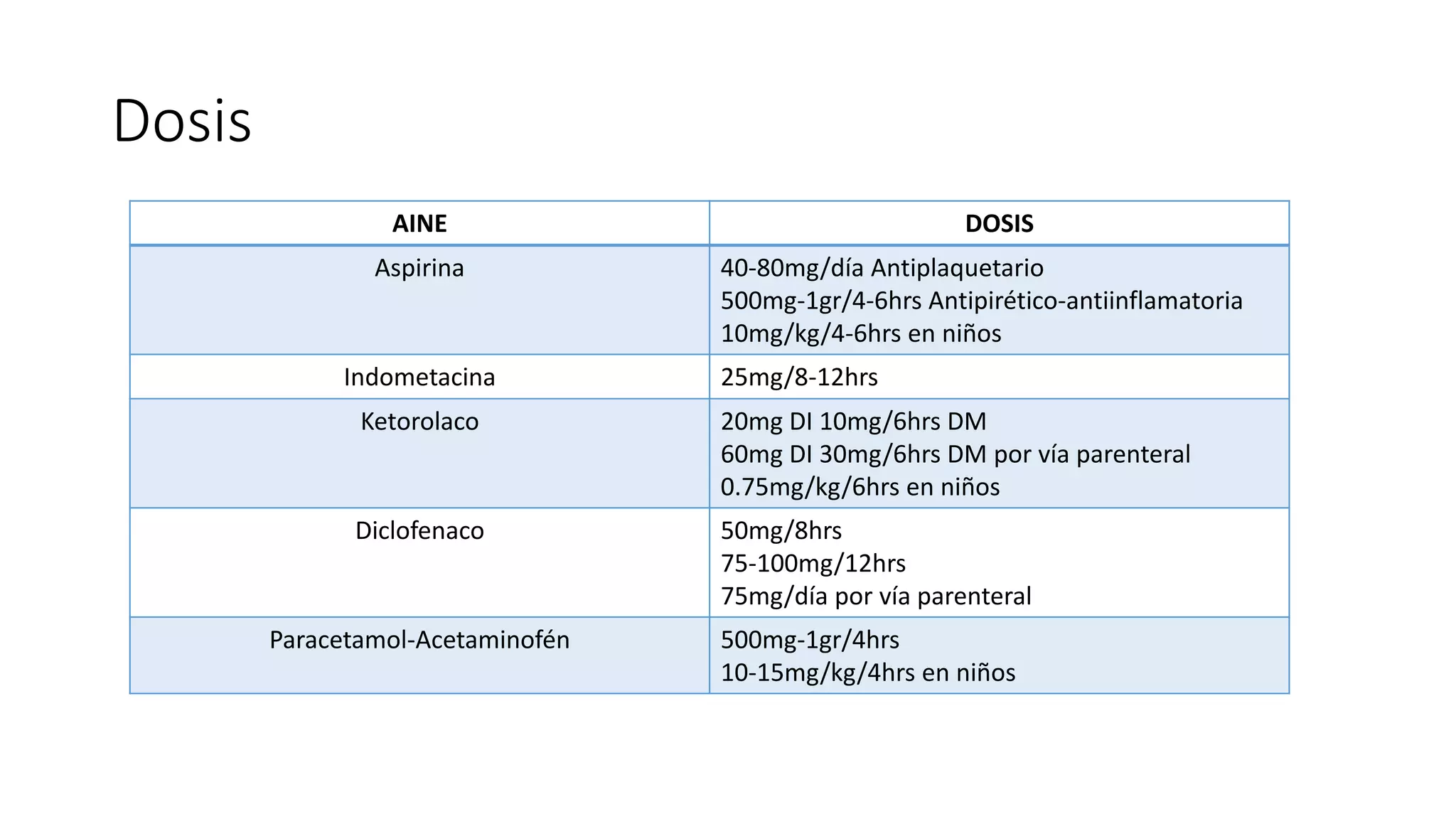 Dosis

| AINE | DOSIS |
|---|---|
| Aspirina | 40-80mg/día Antiplaquetario 500mg-1gr/4-6hrs Antipirético-antiinflamatoria 10mg/kg/4-6hrs en niños |
| Indometacina | 25mg/8-12hrs |
| Ketorolaco | 20mg DI 10mg/6hrs DM 60mg DI 30mg/6hrs DM por vía parenteral 0.75mg/kg/6hrs en niños |
| Diclofenaco | 50mg/8hrs 75-100mg/12hrs 75mg/día por vía parenteral |
| Paracetamol-Acetaminofén | 500mg-1gr/4hrs 10-15mg/kg/4hrs en niños |